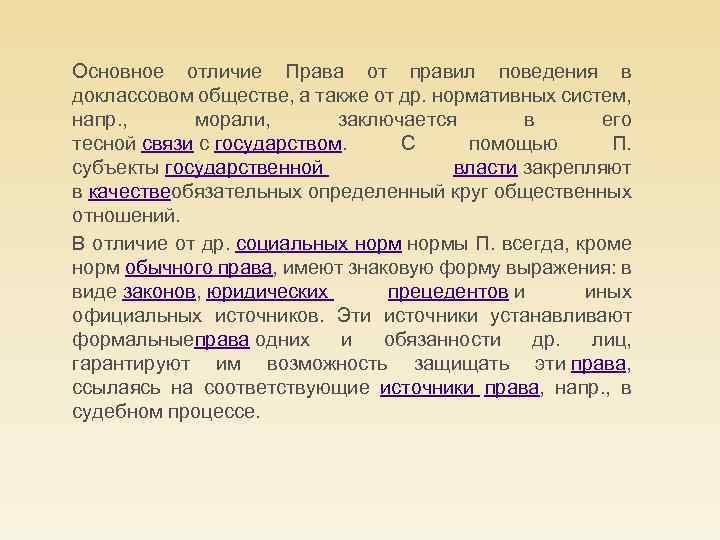 Основное отличие Права от правил поведения в доклассовом обществе, а также от др. нормативных систем, напр., морали, заключается в его тесной связи с государством. С помощью П. субъекты государственной власти закрепляют в качествеобязательных определенный круг общественных отношений.

В отличие от др. социальных норм нормы П. всегда, кроме норм обычного права, имеют знаковую форму выражения: в виде законов, юридических прецедентов и иных официальных источников. Эти источники устанавливают формальныеправа одних и обязанности др. лиц, гарантируют им возможность защищать эти права, ссылаясь на соответствующие источники права, напр., в судебном процессе.